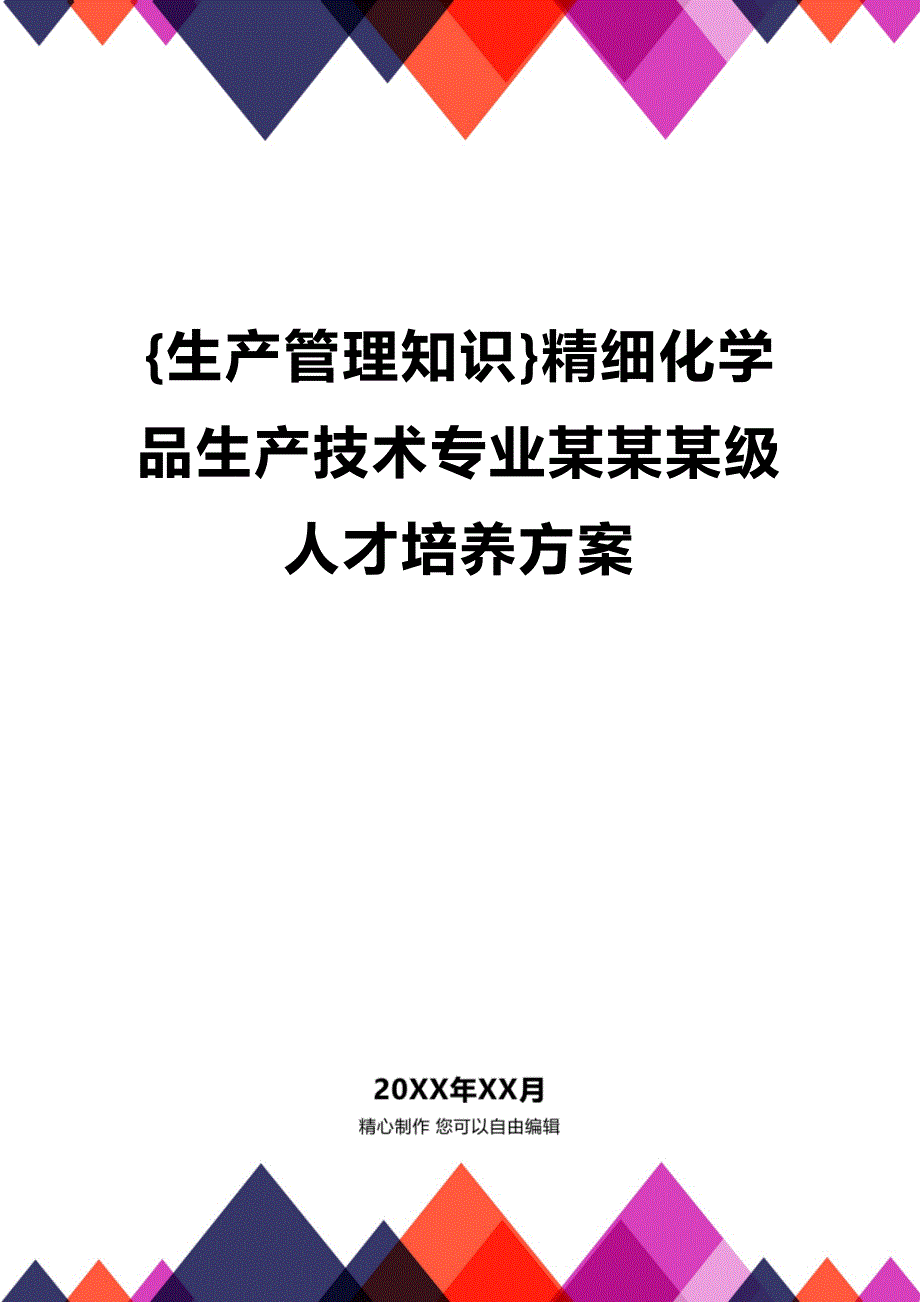 {生产管理知识}精细化学品生产技术专业某某某级人才培养方案

20XX年XX月

精心制作 您可以自由编辑